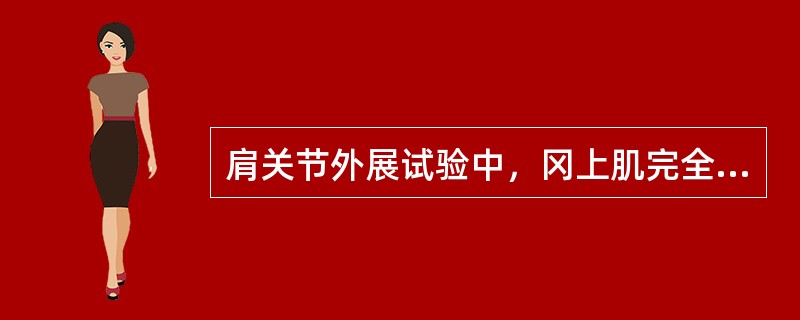 肩关节外展试验中，冈上肌完全...